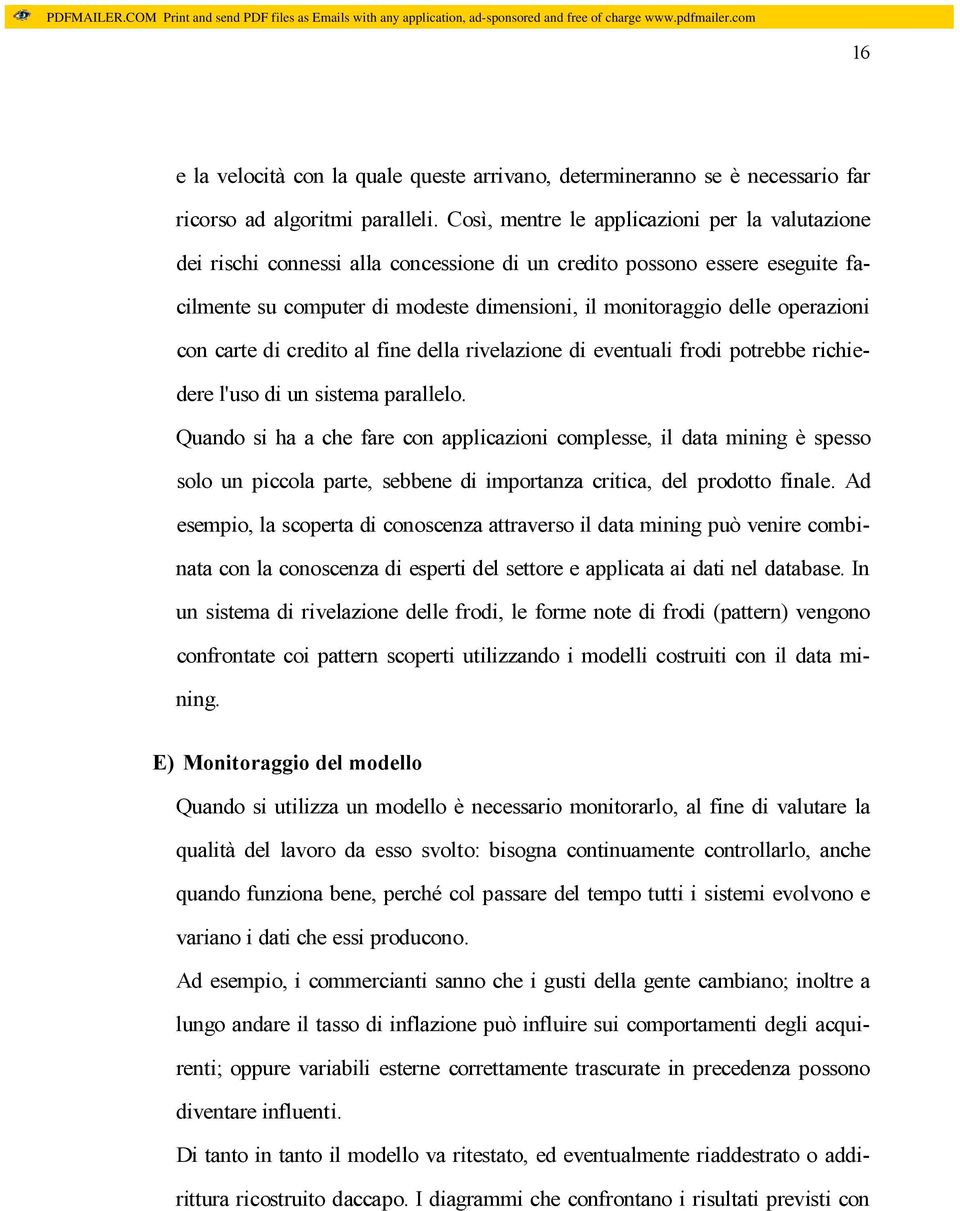 PDFMAILER.COM Print and send PDF files as Emails with any application, ad-sponsored and free of charge www.pdfmailer.com

16

e la velocità con la quale queste arrivano, determineranno se è necessario far ricorso ad algoritmi paralleli. Così, mentre le applicazioni per la valutazione dei rischi connessi alla concessione di un credito possono essere eseguite facilmente su computer di modeste dimensioni, il monitoraggio delle operazioni con carte di credito al fine della rivelazione di eventuali frodi potrebbe richiedere l'uso di un sistema parallelo.

Quando si ha a che fare con applicazioni complesse, il data mining è spesso solo un piccola parte, sebbene di importanza critica, del prodotto finale. Ad esempio, la scoperta di conoscenza attraverso il data mining può venire combinata con la conoscenza di esperti del settore e applicata ai dati nel database. In un sistema di rivelazione delle frodi, le forme note di frodi (pattern) vengono confrontate coi pattern scoperti utilizzando i modelli costruiti con il data mining.

E) Monitoraggio del modello

Quando si utilizza un modello è necessario monitorarlo, al fine di valutare la qualità del lavoro da esso svolto: bisogna continuamente controllarlo, anche quando funziona bene, perché col passare del tempo tutti i sistemi evolvono e variano i dati che essi producono.

Ad esempio, i commercianti sanno che i gusti della gente cambiano; inoltre a lungo andare il tasso di inflazione può influire sui comportamenti degli acquirenti; oppure variabili esterne correttamente trascurate in precedenza possono diventare influenti.

Di tanto in tanto il modello va ritestato, ed eventualmente riaddestrato o addirittura ricostruito daccapo. I diagrammi che confrontano i risultati previsti con